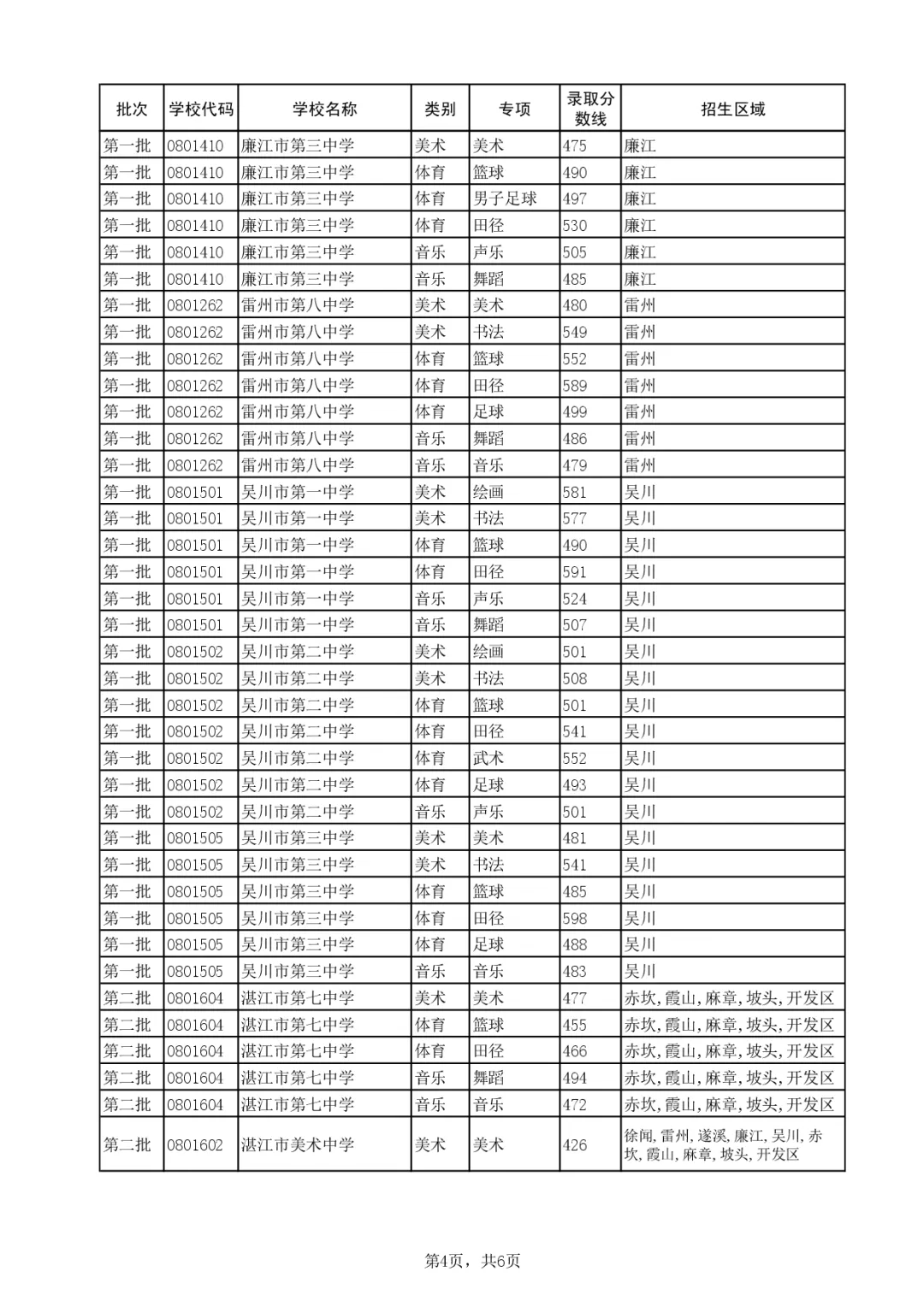 | 批次 | 学校代码 | 学校名称 | 类别 | 专项 | 录取分数线 | 招生区域 |
|---|---|---|---|---|---|---|
| 第一批 | 0801410 | 廉江市第三中学 | 美术 | 美术 | 475 | 廉江 |
| 第一批 | 0801410 | 廉江市第三中学 | 体育 | 篮球 | 490 | 廉江 |
| 第一批 | 0801410 | 廉江市第三中学 | 体育 | 男子足球 | 497 | 廉江 |
| 第一批 | 0801410 | 廉江市第三中学 | 体育 | 田径 | 530 | 廉江 |
| 第一批 | 0801410 | 廉江市第三中学 | 音乐 | 声乐 | 505 | 廉江 |
| 第一批 | 0801410 | 廉江市第三中学 | 音乐 | 舞蹈 | 485 | 廉江 |
| 第一批 | 0801262 | 雷州市第八中学 | 美术 | 美术 | 480 | 雷州 |
| 第一批 | 0801262 | 雷州市第八中学 | 美术 | 书法 | 549 | 雷州 |
| 第一批 | 0801262 | 雷州市第八中学 | 体育 | 篮球 | 552 | 雷州 |
| 第一批 | 0801262 | 雷州市第八中学 | 体育 | 田径 | 589 | 雷州 |
| 第一批 | 0801262 | 雷州市第八中学 | 体育 | 足球 | 499 | 雷州 |
| 第一批 | 0801262 | 雷州市第八中学 | 音乐 | 舞蹈 | 486 | 雷州 |
| 第一批 | 0801262 | 雷州市第八中学 | 音乐 | 音乐 | 479 | 雷州 |
| 第一批 | 0801501 | 吴川市第一中学 | 美术 | 绘画 | 581 | 吴川 |
| 第一批 | 0801501 | 吴川市第一中学 | 美术 | 书法 | 577 | 吴川 |
| 第一批 | 0801501 | 吴川市第一中学 | 体育 | 篮球 | 490 | 吴川 |
| 第一批 | 0801501 | 吴川市第一中学 | 体育 | 田径 | 591 | 吴川 |
| 第一批 | 0801501 | 吴川市第一中学 | 音乐 | 声乐 | 524 | 吴川 |
| 第一批 | 0801501 | 吴川市第一中学 | 音乐 | 舞蹈 | 507 | 吴川 |
| 第一批 | 0801502 | 吴川市第二中学 | 美术 | 绘画 | 501 | 吴川 |
| 第一批 | 0801502 | 吴川市第二中学 | 美术 | 书法 | 508 | 吴川 |
| 第一批 | 0801502 | 吴川市第二中学 | 体育 | 篮球 | 501 | 吴川 |
| 第一批 | 0801502 | 吴川市第二中学 | 体育 | 田径 | 541 | 吴川 |
| 第一批 | 0801502 | 吴川市第二中学 | 体育 | 武术 | 552 | 吴川 |
| 第一批 | 0801502 | 吴川市第二中学 | 体育 | 足球 | 493 | 吴川 |
| 第一批 | 0801502 | 吴川市第二中学 | 音乐 | 声乐 | 501 | 吴川 |
| 第一批 | 0801505 | 吴川市第三中学 | 美术 | 美术 | 481 | 吴川 |
| 第一批 | 0801505 | 吴川市第三中学 | 美术 | 书法 | 541 | 吴川 |
| 第一批 | 0801505 | 吴川市第三中学 | 体育 | 篮球 | 485 | 吴川 |
| 第一批 | 0801505 | 吴川市第三中学 | 体育 | 田径 | 598 | 吴川 |
| 第一批 | 0801505 | 吴川市第三中学 | 体育 | 足球 | 488 | 吴川 |
| 第一批 | 0801505 | 吴川市第三中学 | 音乐 | 音乐 | 483 | 吴川 |
| 第二批 | 0801604 | 湛江市第七中学 | 美术 | 美术 | 477 | 赤坎,霞山,麻章,坡头,开发区 |
| 第二批 | 0801604 | 湛江市第七中学 | 体育 | 篮球 | 455 | 赤坎,霞山,麻章,坡头,开发区 |
| 第二批 | 0801604 | 湛江市第七中学 | 体育 | 田径 | 466 | 赤坎,霞山,麻章,坡头,开发区 |
| 第二批 | 0801604 | 湛江市第七中学 | 音乐 | 舞蹈 | 494 | 赤坎,霞山,麻章,坡头,开发区 |
| 第二批 | 0801604 | 湛江市第七中学 | 音乐 | 音乐 | 472 | 赤坎,霞山,麻章,坡头,开发区 |
| 第二批 | 0801602 | 湛江市美术中学 | 美术 | 美术 | 426 | 徐闻,雷州,遂溪,廉江,吴川,赤坎,霞山,麻章,坡头,开发区 |

第4页，共6页